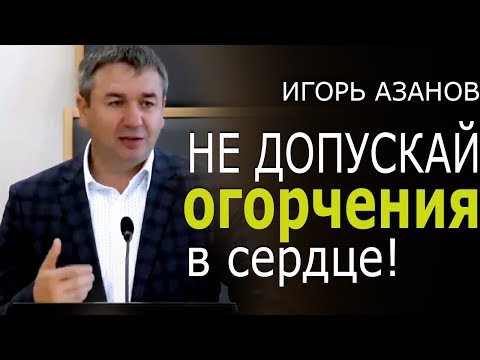 ИГОРЬ АЗАНОВ

НЕ ДОПУСКАЙ огорчения в сердце!